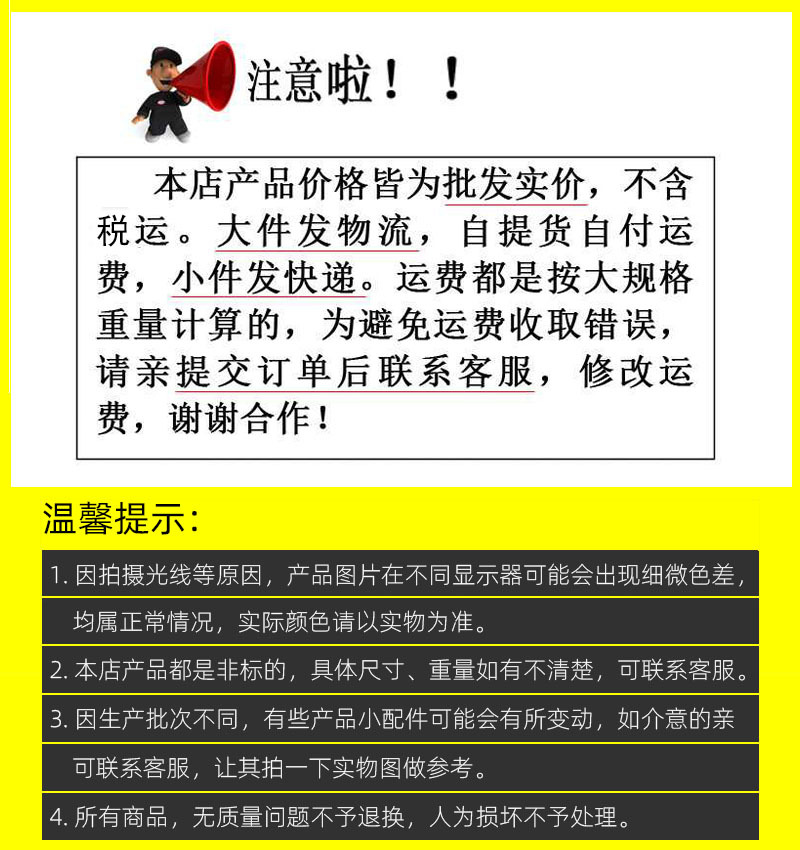 注意啦！！

本店产品价格皆为批发实价，不含税运。大件发物流，自提货自付运费，小件发快递。运费都是按大规格重量计算的，为避免运费收取错误，请亲提交订单后联系客服，修改运费，谢谢合作！

温馨提示：

1. 因拍摄光线等原因，产品图片在不同显示器可能会出现细微色差，均属正常情况，实际颜色请以实物为准。

2. 本店产品都是非标的，具体尺寸、重量如有不清楚，可联系客服。

3. 因生产批次不同，有些产品小配件可能会有所变动，如介意的亲可联系客服，让其拍一下实物图做参考。

4. 所有商品，无质量问题不予退换，人为损坏不予处理。